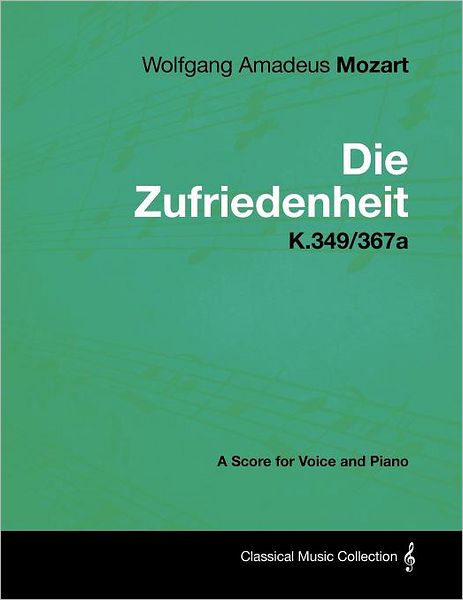 Wolfgang Amadeus Mozart

Die Zufriedenheit

K.349/367a

A Score for Voice and Piano

Classical Music Collection